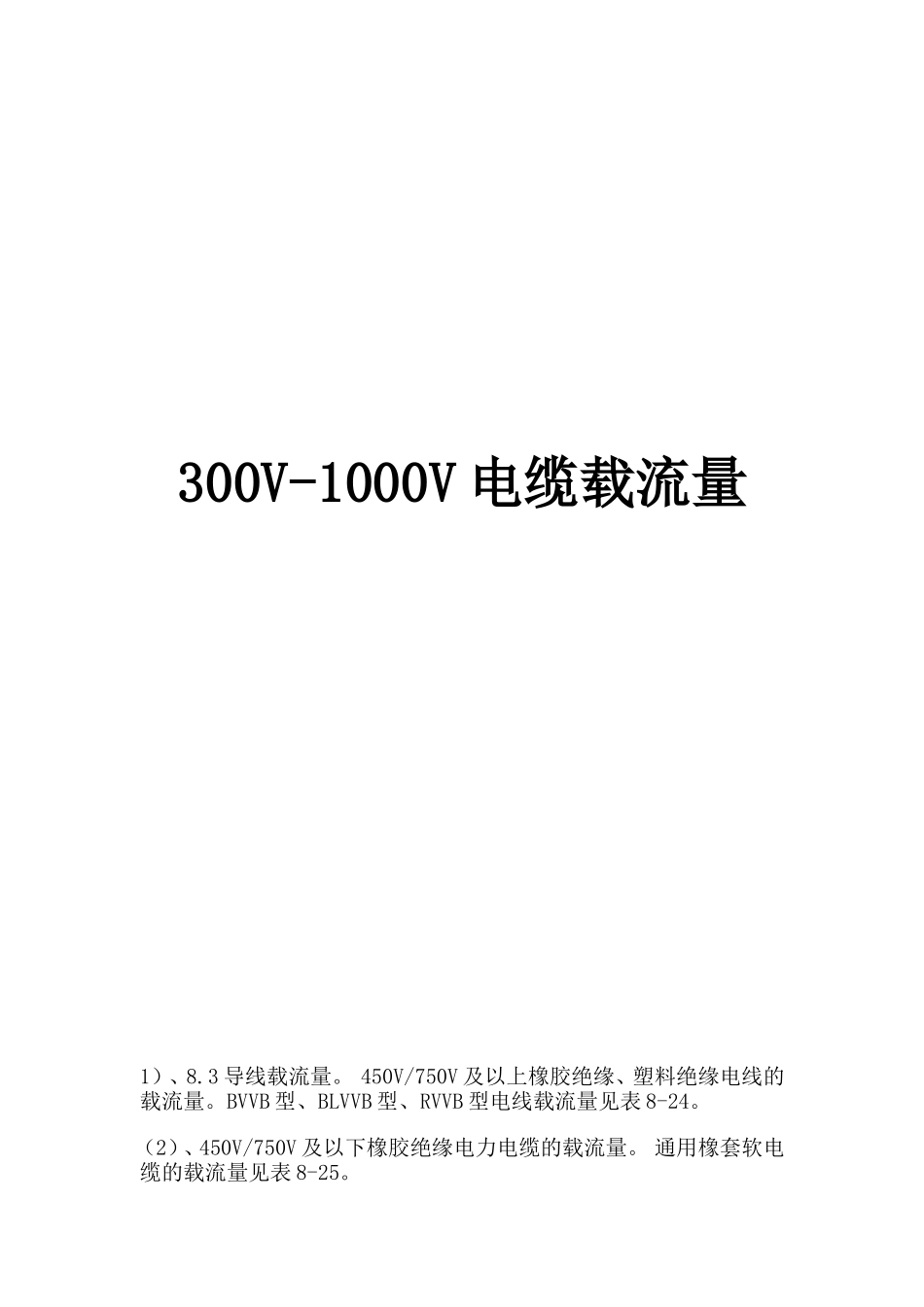 300V-1000V 电缆载流量

1）、8.3 导线载流量。 450V/750V 及以上橡胶绝缘、塑料绝缘电线的载流量。BVVB 型、BLVVB 型、RVVB 型电线载流量见表 8-24。

（2）、450V/750V 及以下橡胶绝缘电力电缆的载流量。 通用橡套软电缆的载流量见表 8-25。